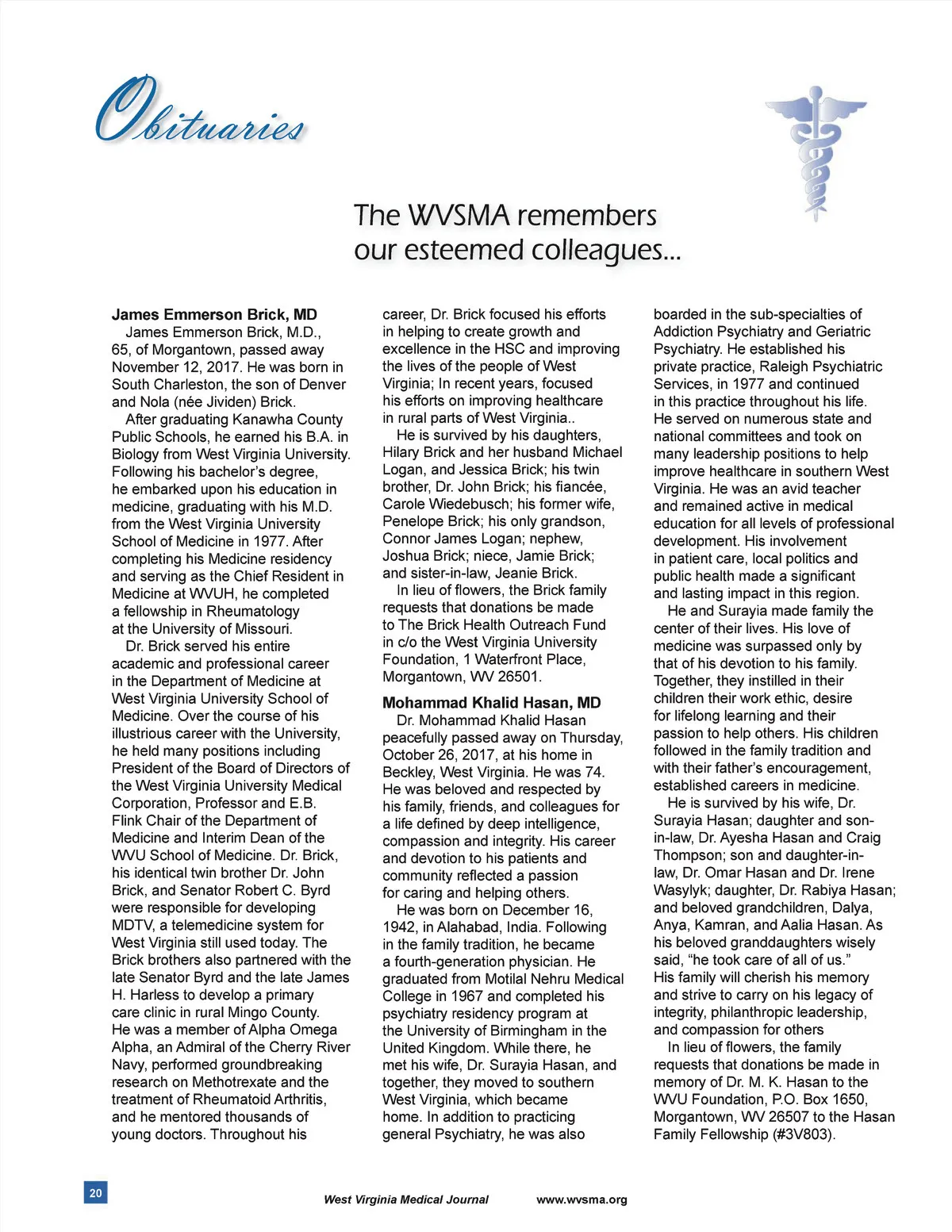 Obituaries

The WVSMA remembers our esteemed colleagues...

James Emmerson Brick, MD

James Emmerson Brick, M.D., 65, of Morgantown, passed away November 12, 2017. He was born in South Charleston, the son of Denver and Nola (née Jividen) Brick.

After graduating Kanawha County Public Schools, he earned his B.A. in Biology from West Virginia University. Following his bachelor's degree, he embarked upon his education in medicine, graduating with his M.D. from the West Virginia University School of Medicine in 1977. After completing his Medicine residency and serving as the Chief Resident in Medicine at WVUH, he completed a fellowship in Rheumatology at the University of Missouri.

Dr. Brick served his entire academic and professional career in the Department of Medicine at West Virginia University School of Medicine. Over the course of his illustrious career with the University, he held many positions including President of the Board of Directors of the West Virginia University Medical Corporation, Professor and E.B. Flink Chair of the Department of Medicine and Interim Dean of the WVU School of Medicine. Dr. Brick, his identical twin brother Dr. John Brick, and Senator Robert C. Byrd were responsible for developing MDTV, a telemedicine system for West Virginia still used today. The Brick brothers also partnered with the late Senator Byrd and the late James H. Harless to develop a primary care clinic in rural Mingo County. He was a member of Alpha Omega Alpha, an Admiral of the Cherry River Navy, performed groundbreaking research on Methotrexate and the treatment of Rheumatoid Arthritis, and he mentored thousands of young doctors. Throughout his career, Dr. Brick focused his efforts in helping to create growth and excellence in the HSC and improving the lives of the people of West Virginia; In recent years, focused his efforts on improving healthcare in rural parts of West Virginia..

He is survived by his daughters, Hilary Brick and her husband Michael Logan, and Jessica Brick; his twin brother, Dr. John Brick; his fiancée, Carole Wiedebusch; his former wife, Penelope Brick; his only grandson, Connor James Logan; nephew, Joshua Brick; niece, Jamie Brick; and sister-in-law, Jeanie Brick.

In lieu of flowers, the Brick family requests that donations be made to The Brick Health Outreach Fund in c/o the West Virginia University Foundation, 1 Waterfront Place, Morgantown, WV 26501.

Mohammad Khalid Hasan, MD

Dr. Mohammad Khalid Hasan peacefully passed away on Thursday, October 26, 2017, at his home in Beckley, West Virginia. He was 74. He was beloved and respected by his family, friends, and colleagues for a life defined by deep intelligence, compassion and integrity. His career and devotion to his patients and community reflected a passion for caring and helping others.

He was born on December 16, 1942, in Alahabad, India. Following in the family tradition, he became a fourth-generation physician. He graduated from Motilal Nehru Medical College in 1967 and completed his psychiatry residency program at the University of Birmingham in the United Kingdom. While there, he met his wife, Dr. Surayia Hasan, and together, they moved to southern West Virginia, which became home. In addition to practicing general Psychiatry, he was also boarded in the sub-specialties of Addiction Psychiatry and Geriatric Psychiatry. He established his private practice, Raleigh Psychiatric Services, in 1977 and continued in this practice throughout his life. He served on numerous state and national committees and took on many leadership positions to help improve healthcare in southern West Virginia. He was an avid teacher and remained active in medical education for all levels of professional development. His involvement in patient care, local politics and public health made a significant and lasting impact in this region.

He and Surayia made family the center of their lives. His love of medicine was surpassed only by that of his devotion to his family. Together, they instilled in their children their work ethic, desire for lifelong learning and their passion to help others. His children followed in the family tradition and with their father's encouragement, established careers in medicine.

He is survived by his wife, Dr. Surayia Hasan; daughter and son-in-law, Dr. Ayesha Hasan and Craig Thompson; son and daughter-in-law, Dr. Omar Hasan and Dr. Irene Wasylyk; daughter, Dr. Rabiya Hasan; and beloved grandchildren, Dalya, Anya, Kamran, and Aalia Hasan. As his beloved granddaughters wisely said, "he took care of all of us." His family will cherish his memory and strive to carry on his legacy of integrity, philanthropic leadership, and compassion for others

In lieu of flowers, the family requests that donations be made in memory of Dr. M. K. Hasan to the WVU Foundation, P.O. Box 1650, Morgantown, WV 26507 to the Hasan Family Fellowship (#3V803).

20

West Virginia Medical Journal www.wvsma.org